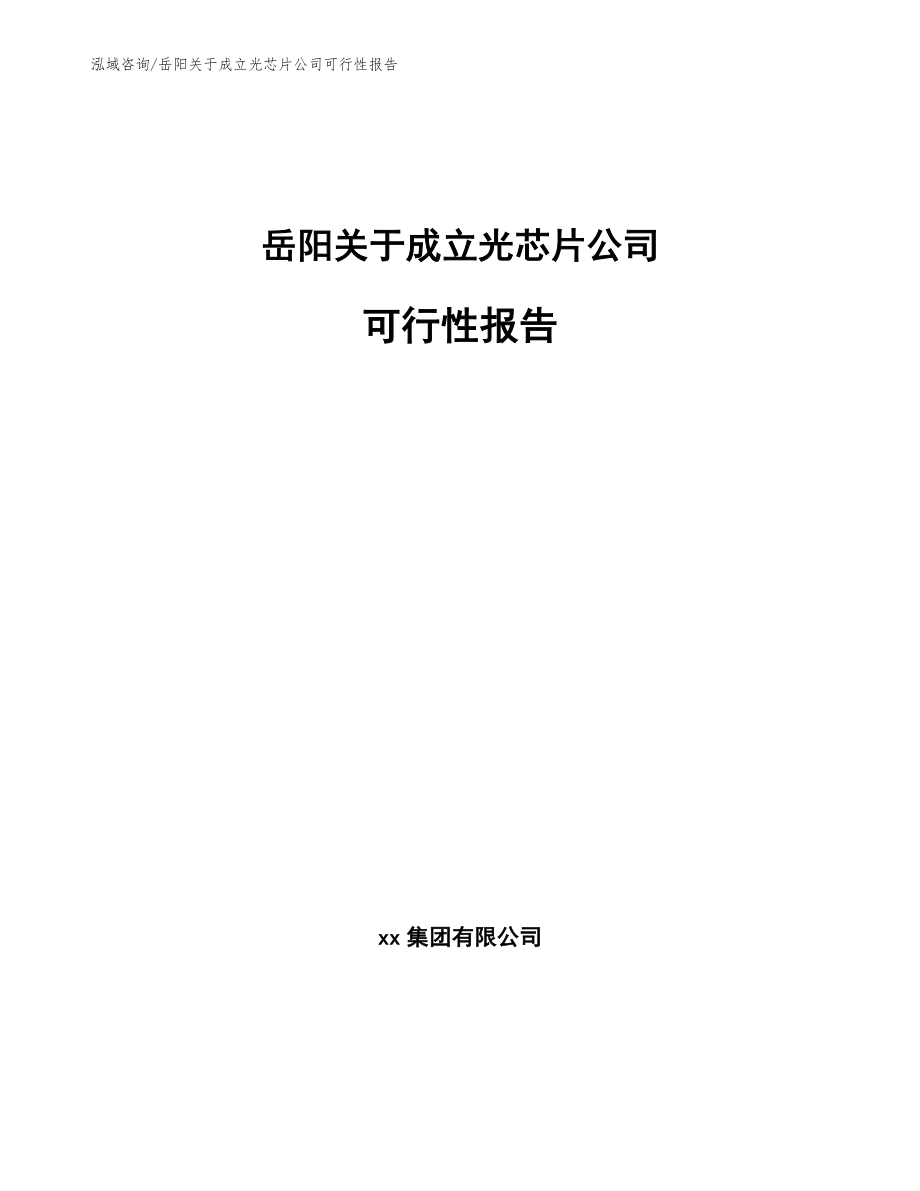 泓域咨询/岳阳关于成立光芯片公司可行性报告

岳阳关于成立光芯片公司

可行性报告

xx 集团有限公司